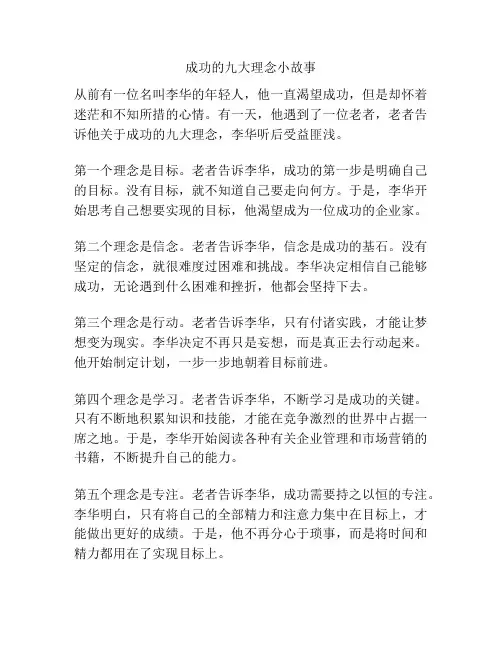 成功的九大理念小故事

从前有一位名叫李华的年轻人，他一直渴望成功，但是却怀着迷茫和不知所措的心情。有一天，他遇到了一位老者，老者告诉他关于成功的九大理念，李华听后受益匪浅。

第一个理念是目标。老者告诉李华，成功的第一步是明确自己的目标。没有目标，就不知道自己要走向何方。于是，李华开始思考自己想要实现的目标，他渴望成为一位成功的企业家。

第二个理念是信念。老者告诉李华，信念是成功的基石。没有坚定的信念，就很难度过困难和挑战。李华决定相信自己能够成功，无论遇到什么困难和挫折，他都会坚持下去。

第三个理念是行动。老者告诉李华，只有付诸实践，才能让梦想变为现实。李华决定不再只是妄想，而是真正去行动起来。他开始制定计划，一步一步地朝着目标前进。

第四个理念是学习。老者告诉李华，不断学习是成功的关键。只有不断地积累知识和技能，才能在竞争激烈的世界中占据一席之地。于是，李华开始阅读各种有关企业管理和市场营销的书籍，不断提升自己的能力。

第五个理念是专注。老者告诉李华，成功需要持之以恒的专注。李华明白，只有将自己的全部精力和注意力集中在目标上，才能做出更好的成绩。于是，他不再分心于琐事，而是将时间和精力都用在了实现目标上。